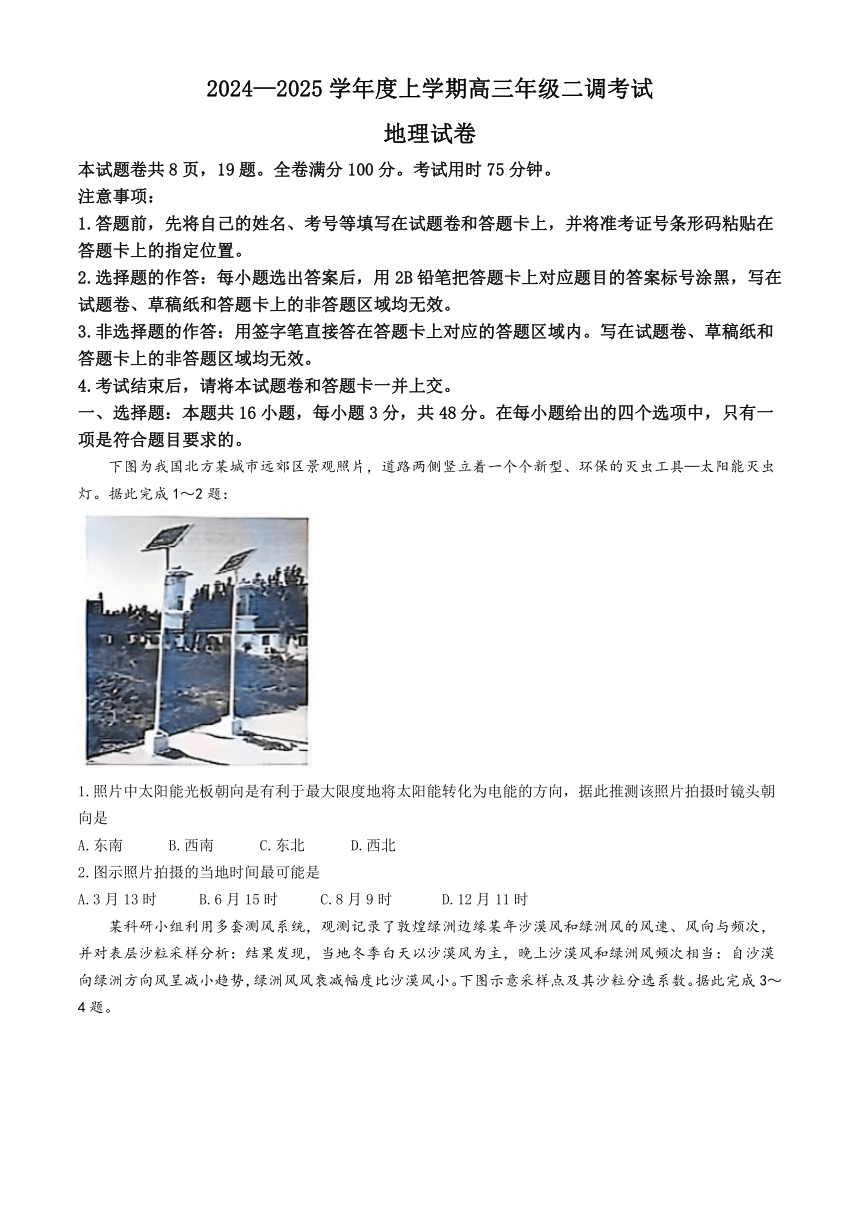 2024—2025 学年度上学期高三年级二调考试

地理试卷

本试题卷共 8 页，19 题。全卷满分 100 分。考试用时 75 分钟。

注意事项：

1.答题前，先将自己的姓名、考号等填写在试题卷和答题卡上，并将准考证号条形码粘贴在答题卡上的指定位置。

2.选择题的作答：每小题选出答案后，用 2B 铅笔把答题卡上对应题目的答案标号涂黑，写在试题卷、草稿纸和答题卡上的非答题区域均无效。

3.非选择题的作答：用签字笔直接答在答题卡上对应的答题区域内。写在试题卷、草稿纸和答题卡上的非答题区域均无效。

4.考试结束后，请将本试题卷和答题卡一并上交。

一、选择题：本题共 16 小题，每小题 3 分，共 48 分。在每小题给出的四个选项中，只有一项是符合题目要求的。

下图为我国北方某城市远郊区景观照片，道路两侧竖立着一个个新型、环保的灭虫工具—太阳能灭虫灯。据此完成 1～2 题：

1.照片中太阳能光板朝向是有利于最大限度地将太阳能转化为电能的方向，据此推测该照片拍摄时镜头朝向是

A.东南　B.西南　C.东北　D.西北

2.图示照片拍摄的当地时间最可能是

A.3 月 13 时　B.6 月 15 时　C.8 月 9 时　D.12 月 11 时

某科研小组利用多套测风系统，观测记录了敦煌绿洲边缘某年沙漠风和绿洲风的风速、风向与频次，并对表层沙粒采样分析：结果发现，当地冬季白天以沙漠风为主，晚上沙漠风和绿洲风频次相当：自沙漠向绿洲方向风呈减小趋势，绿洲风风衰减幅度比沙漠风小。下图示意采样点及其沙粒分选系数。据此完成 3～4 题。